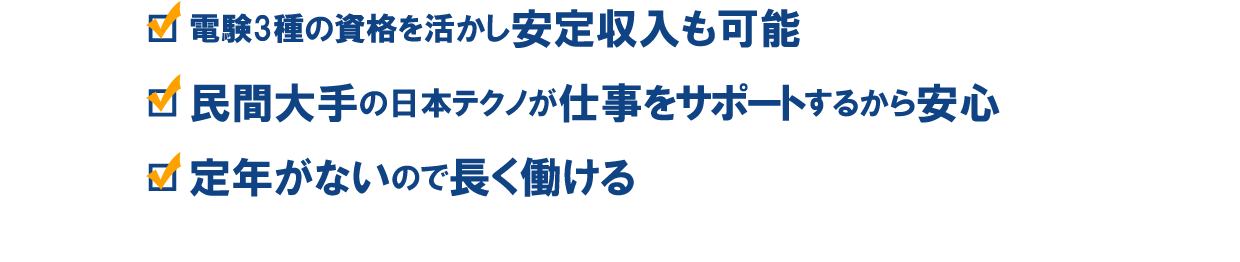 電験3種の資格を活かし安定収入も可能

民間大手の日本テクノが仕事をサポートするから安心

定年がないので長く働ける